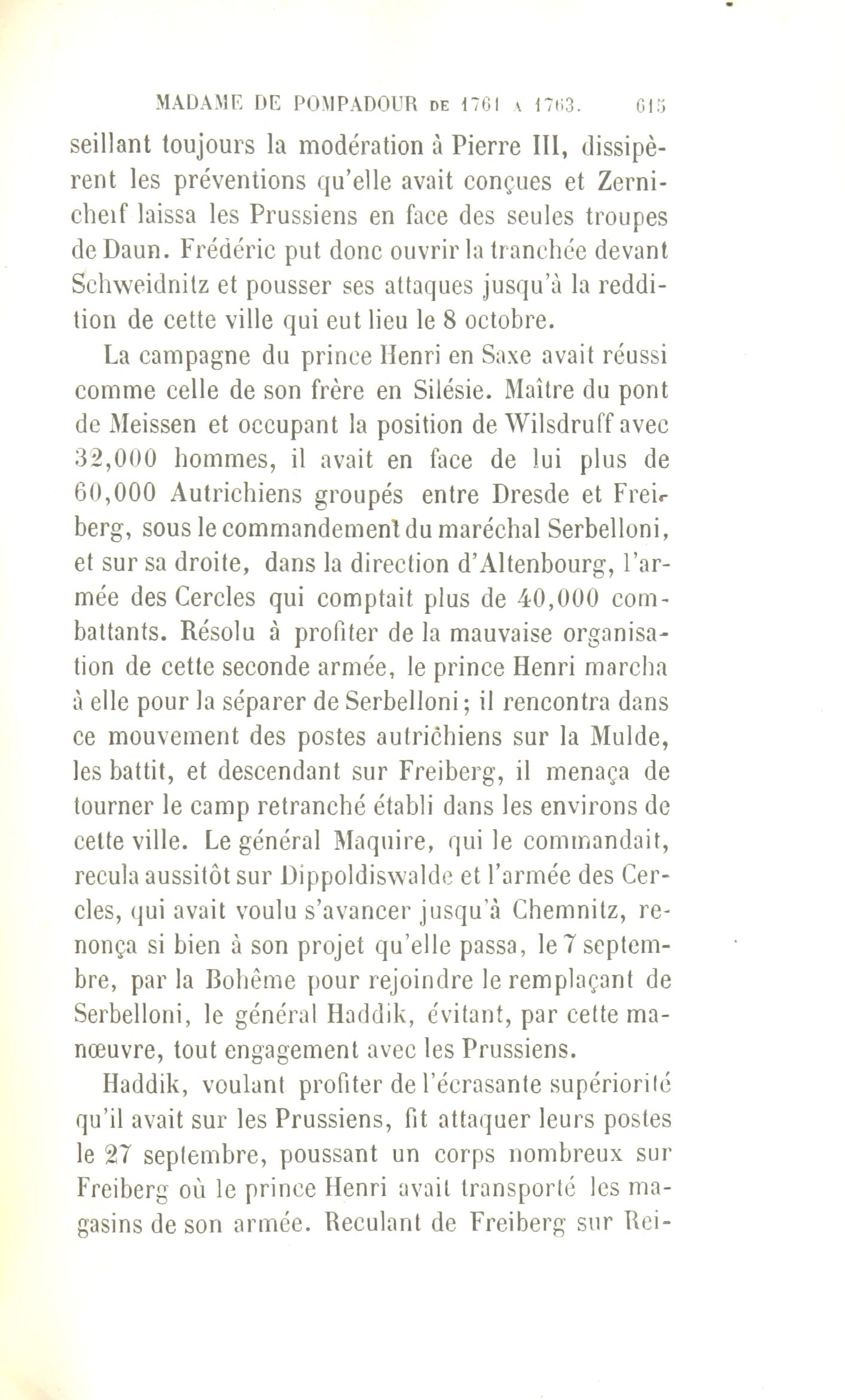 MADAME DE POMPADOUR DE 1761 A 1763. 615

seillant toujours la modération à Pierre III, dissipèrent les préventions qu'elle avait conçues et Zernicheif laissa les Prussiens en face des seules troupes de Daun. Frédéric put donc ouvrir la tranchée devant Schweidnitz et pousser ses attaques jusqu'à la reddition de cette ville qui eut lieu le 8 octobre.

La campagne du prince Henri en Saxe avait réussi comme celle de son frère en Silésie. Maître du pont de Meissen et occupant la position de Wilsdruff avec 32,000 hommes, il avait en face de lui plus de 60,000 Autrichiens groupés entre Dresde et Freiberg, sous le commandement du maréchal Serbelloni, et sur sa droite, dans la direction d'Altenbourg, l'armée des Cercles qui comptait plus de 40,000 combattants. Résolu à profiter de la mauvaise organisation de cette seconde armée, le prince Henri marcha à elle pour la séparer de Serbelloni; il rencontra dans ce mouvement des postes autrichiens sur la Mulde, les battit, et descendant sur Freiberg, il menaça de tourner le camp retranché établi dans les environs de cette ville. Le général Maquire, qui le commandait, recula aussitôt sur Dippoldiswalde et l'armée des Cercles, qui avait voulu s'avancer jusqu'à Chemnitz, renonça si bien à son projet qu'elle passa, le 7 septembre, par la Bohême pour rejoindre le remplaçant de Serbelloni, le général Haddik, évitant, par cette manœuvre, tout engagement avec les Prussiens.

Haddik, voulant profiter de l'écrasante supériorité qu'il avait sur les Prussiens, fit attaquer leurs postes le 27 septembre, poussant un corps nombreux sur Freiberg où le prince Henri avait transporté les magasins de son armée. Reculant de Freiberg sur Rei-